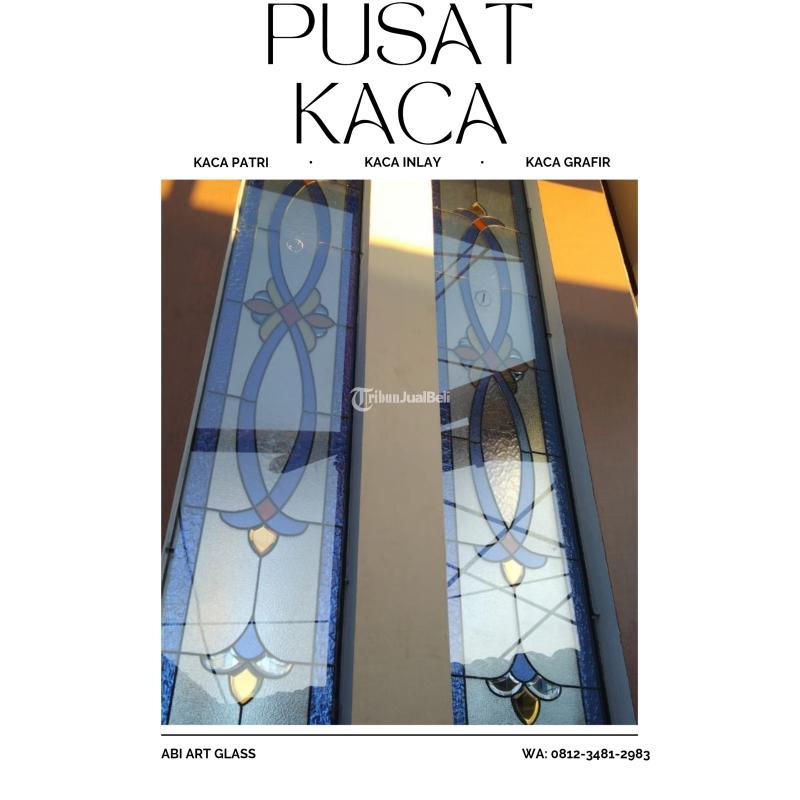 PUSAT
KACA

KACA PATRI · KACA INLAY · KACA GRAFIR

ABI ART GLASS WA: 0812-3481-2983

TribunJualBeli